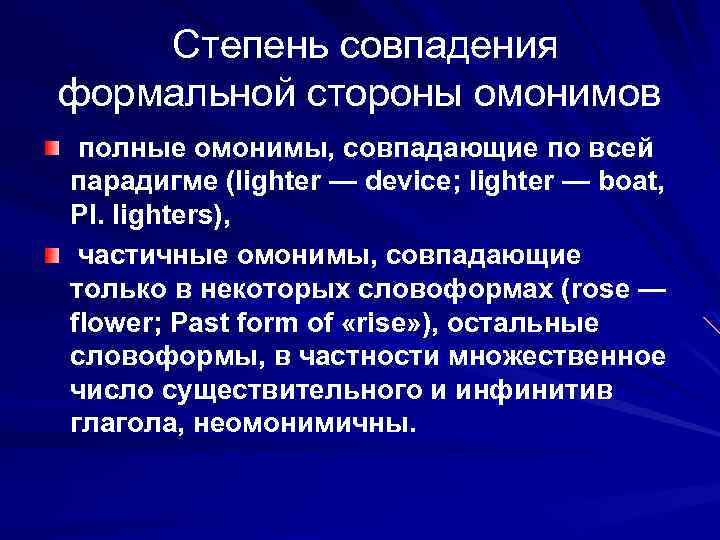 Степень совпадения формальной стороны омонимов

полные омонимы, совпадающие по всей парадигме (lighter — device; lighter — boat, Pl. lighters),

частичные омонимы, совпадающие только в некоторых словоформах (rose — flower; Past form of «rise»), остальные словоформы, в частности множественное число существительного и инфинитив глагола, неомонимичны.